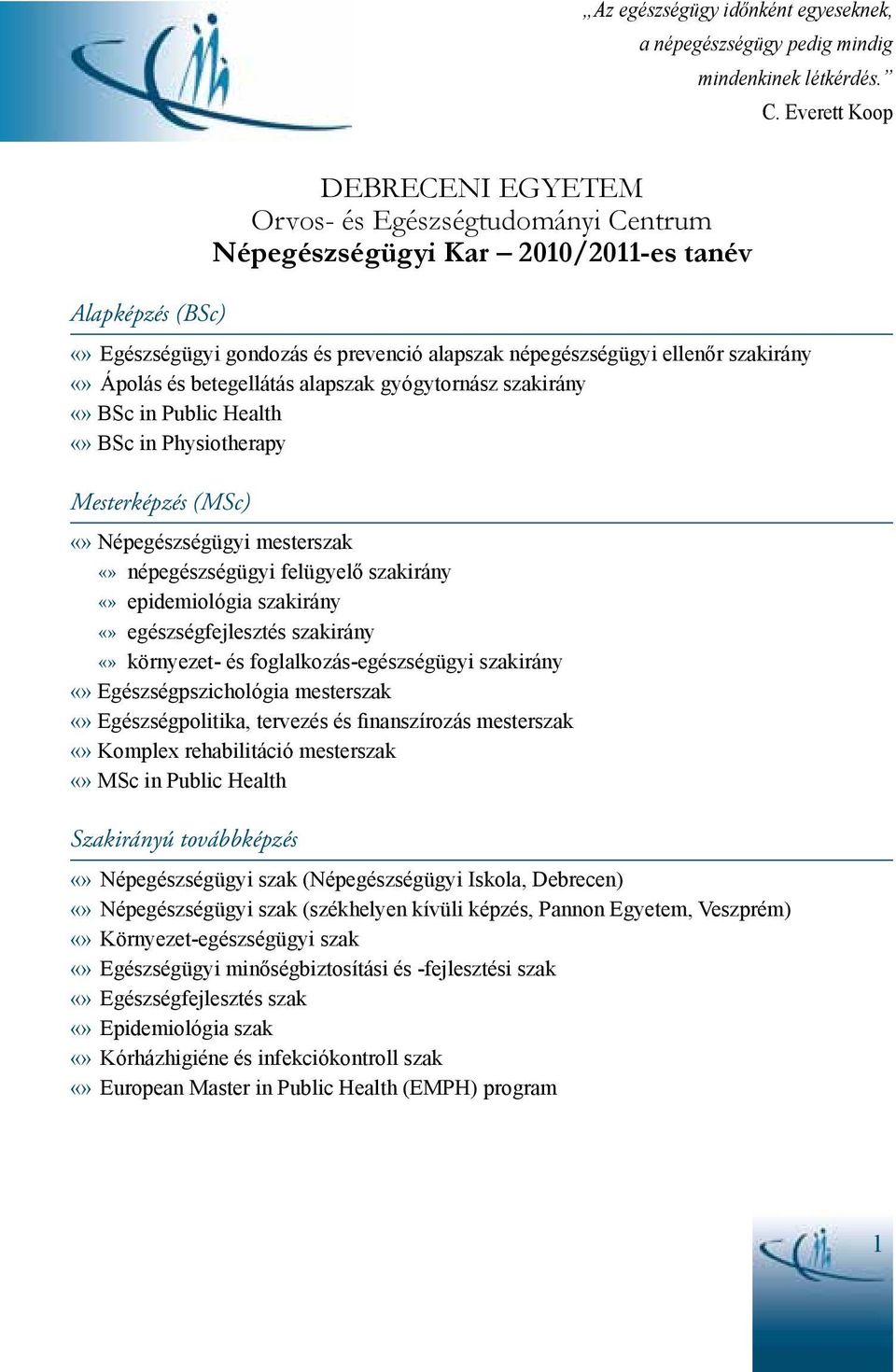 „Az egészségügy időnként egyeseknek, a népegészségügy pedig mindig mindenkinek létkérdés.”
C. Everett Koop

DEBRECENI EGYETEM
Orvos- és Egészségtudományi Centrum
Népegészségügyi Kar – 2010/2011-es tanév

Alapképzés (BSc)

«» Egészségügyi gondozás és prevenció alapszak népegészségügyi ellenőr szakirány
«» Ápolás és betegellátás alapszak gyógytornász szakirány
«» BSc in Public Health
«» BSc in Physiotherapy

Mesterképzés (MSc)

«» Népegészségügyi mesterszak
«» népegészségügyi felügyelő szakirány
«» epidemiológia szakirány
«» egészségfejlesztés szakirány
«» környezet- és foglalkozás-egészségügyi szakirány
«» Egészségpszichológia mesterszak
«» Egészségpolitika, tervezés és finanszírozás mesterszak
«» Komplex rehabilitáció mesterszak
«» MSc in Public Health

Szakirányú továbbképzés

«» Népegészségügyi szak (Népegészségügyi Iskola, Debrecen)
«» Népegészségügyi szak (székhelyen kívüli képzés, Pannon Egyetem, Veszprém)
«» Környezet-egészségügyi szak
«» Egészségügyi minőségbiztosítási és -fejlesztési szak
«» Egészségfejlesztés szak
«» Epidemiológia szak
«» Kórházhigiéne és infekciókontroll szak
«» European Master in Public Health (EMPH) program

1